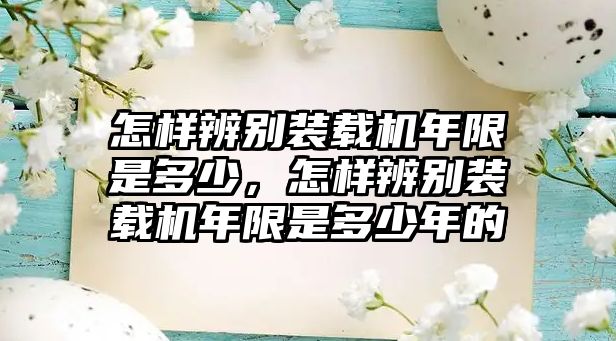 怎样辨别装载机年限是多少，怎样辨别装载机年限是多少年的